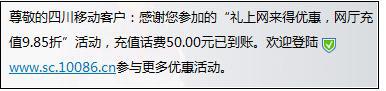 尊敬的四川移动客户：感谢您参加的“礼上网来得优惠，网厅充值9.85折”活动，充值话费50.00元已到账。欢迎登陆 www.sc.10086.cn参与更多优惠活动。